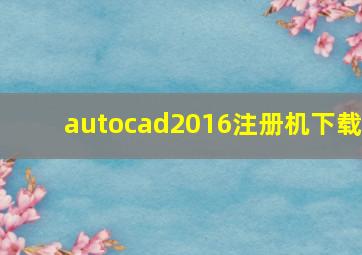 autocad2016注册机下载